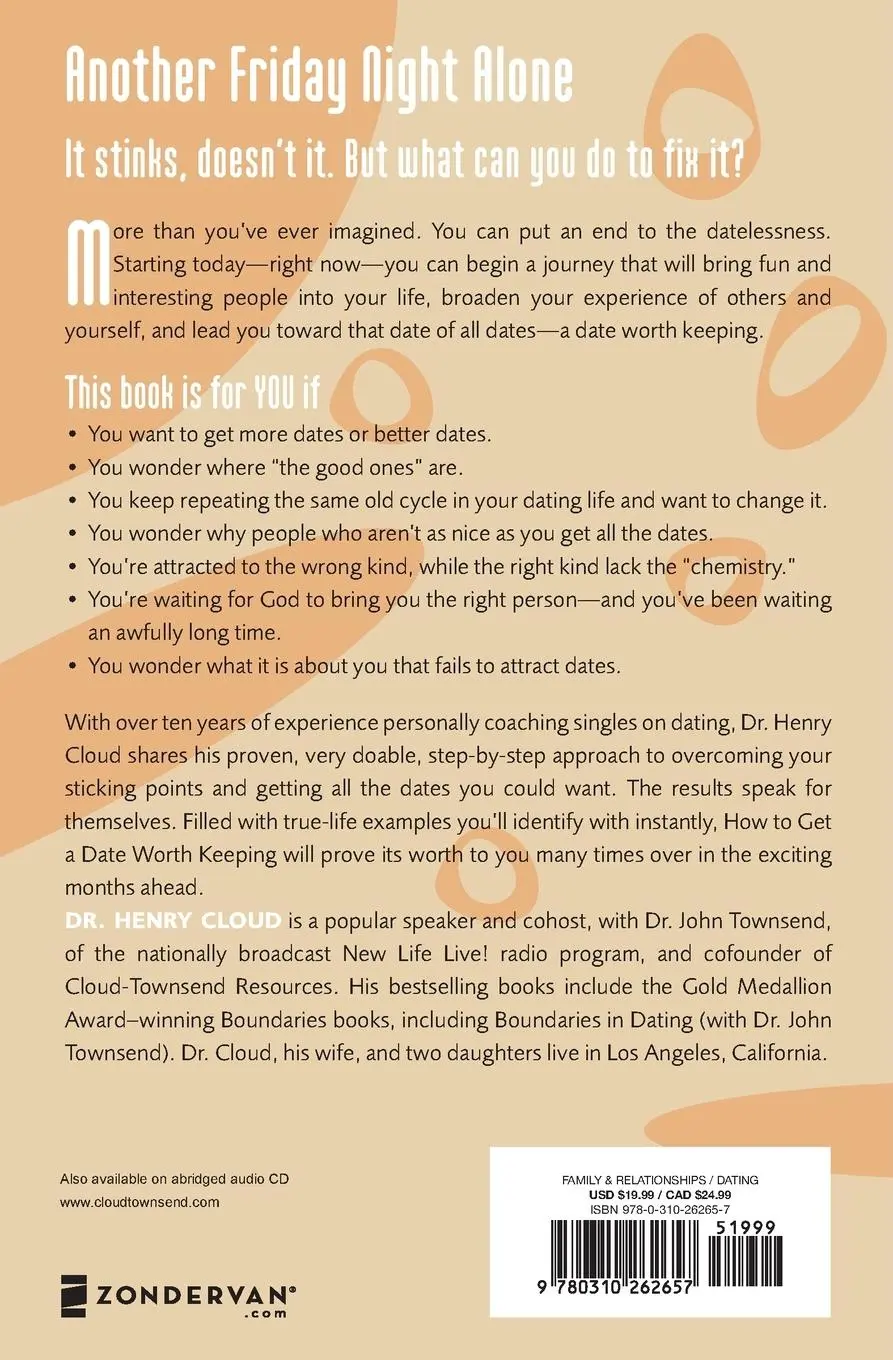 Another Friday Night Alone

It stinks, doesn't it. But what can you do to fix it?

More than you've ever imagined. You can put an end to the datelessness. Starting today—right now—you can begin a journey that will bring fun and interesting people into your life, broaden your experience of others and yourself, and lead you toward that date of all dates—a date worth keeping.

This book is for YOU if

• You want to get more dates or better dates.
• You wonder where "the good ones" are.
• You keep repeating the same old cycle in your dating life and want to change it.
• You wonder why people who aren't as nice as you get all the dates.
• You're attracted to the wrong kind, while the right kind lack the "chemistry."
• You're waiting for God to bring you the right person—and you've been waiting an awfully long time.
• You wonder what it is about you that fails to attract dates.

With over ten years of experience personally coaching singles on dating, Dr. Henry Cloud shares his proven, very doable, step-by-step approach to overcoming your sticking points and getting all the dates you could want. The results speak for themselves. Filled with true-life examples you'll identify with instantly, How to Get a Date Worth Keeping will prove its worth to you many times over in the exciting months ahead.

DR. HENRY CLOUD is a popular speaker and cohost, with Dr. John Townsend, of the nationally broadcast New Life Live! radio program, and cofounder of Cloud-Townsend Resources. His bestselling books include the Gold Medallion Award–winning Boundaries books, including Boundaries in Dating (with Dr. John Townsend). Dr. Cloud, his wife, and two daughters live in Los Angeles, California.

Also available on abridged audio CD
www.cloudtownsend.com

ZONDERVAN®
.com

FAMILY & RELATIONSHIPS / DATING
USD $19.99 / CAD $24.99
ISBN 978-0-310-26265-7

51999

9 780310 262657